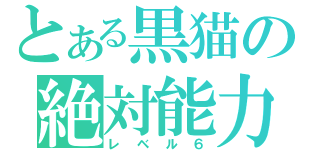 とある黒猫の
絶対能力
レベル６